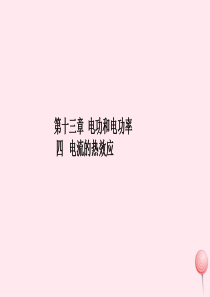 第十三章 电功和电功率
四 电流的热效应